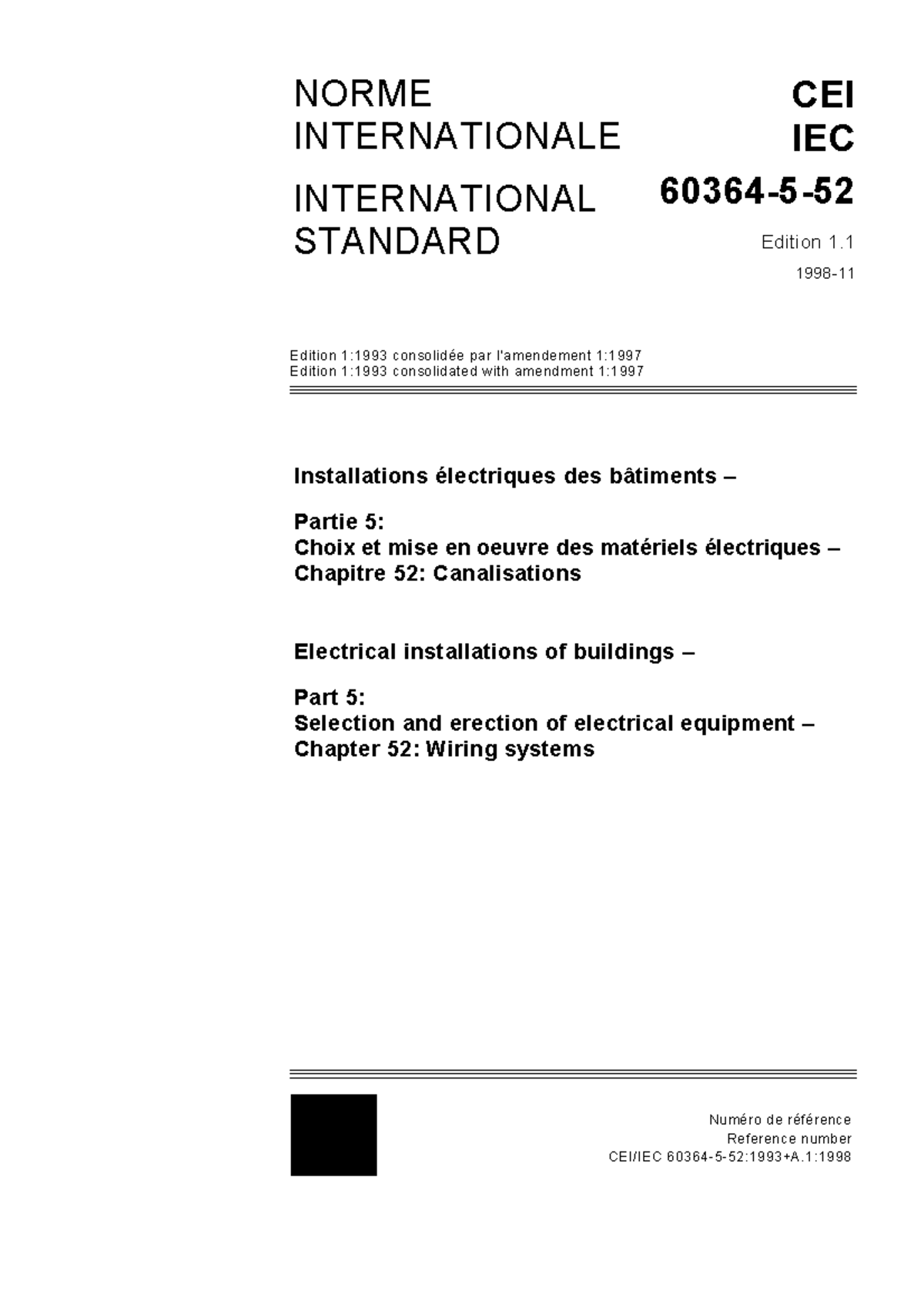 NORME
INTERNATIONALE

INTERNATIONAL
STANDARD

CEI
IEC

60364-5-52

Edition 1.1

1998-11

Edition 1:1993 consolidée par l'amendement 1:1997
Edition 1:1993 consolidated with amendment 1:1997

Installations électriques des bâtiments –

Partie 5:
Choix et mise en oeuvre des matériels électriques –
Chapitre 52: Canalisations

Electrical installations of buildings –

Part 5:
Selection and erection of electrical equipment –
Chapter 52: Wiring systems

Numéro de référence
Reference number
CEI/IEC 60364-5-52:1993+A.1:1998